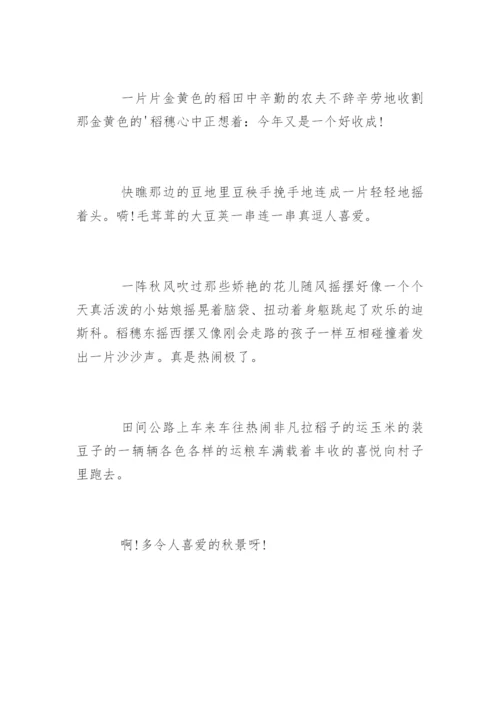 一片片金黄色的稻田中辛勤的农夫不辞辛劳地收割那金黄色的'稻穗心中正想着：今年又是一个好收成！

快瞧那边的豆地里豆秧手挽手地连成一片轻轻地摇着头。嗬！毛茸茸的大豆荚一串连一串真逗人喜爱。

一阵秋风吹过那些娇艳的花儿随风摇摆好像一个个天真活泼的小姑娘摇晃着脑袋、扭动着身躯跳起了欢乐的迪斯科。稻穗东摇西摆又像刚会走路的孩子一样互相碰撞着发出一片沙沙声。真是热闹极了。

田间公路上车来车往热闹非凡拉稻子的运玉米的装豆子的一辆辆各色各样的运粮车满载着丰收的喜悦向村子里跑去。

啊！多令人喜爱的秋景呀！